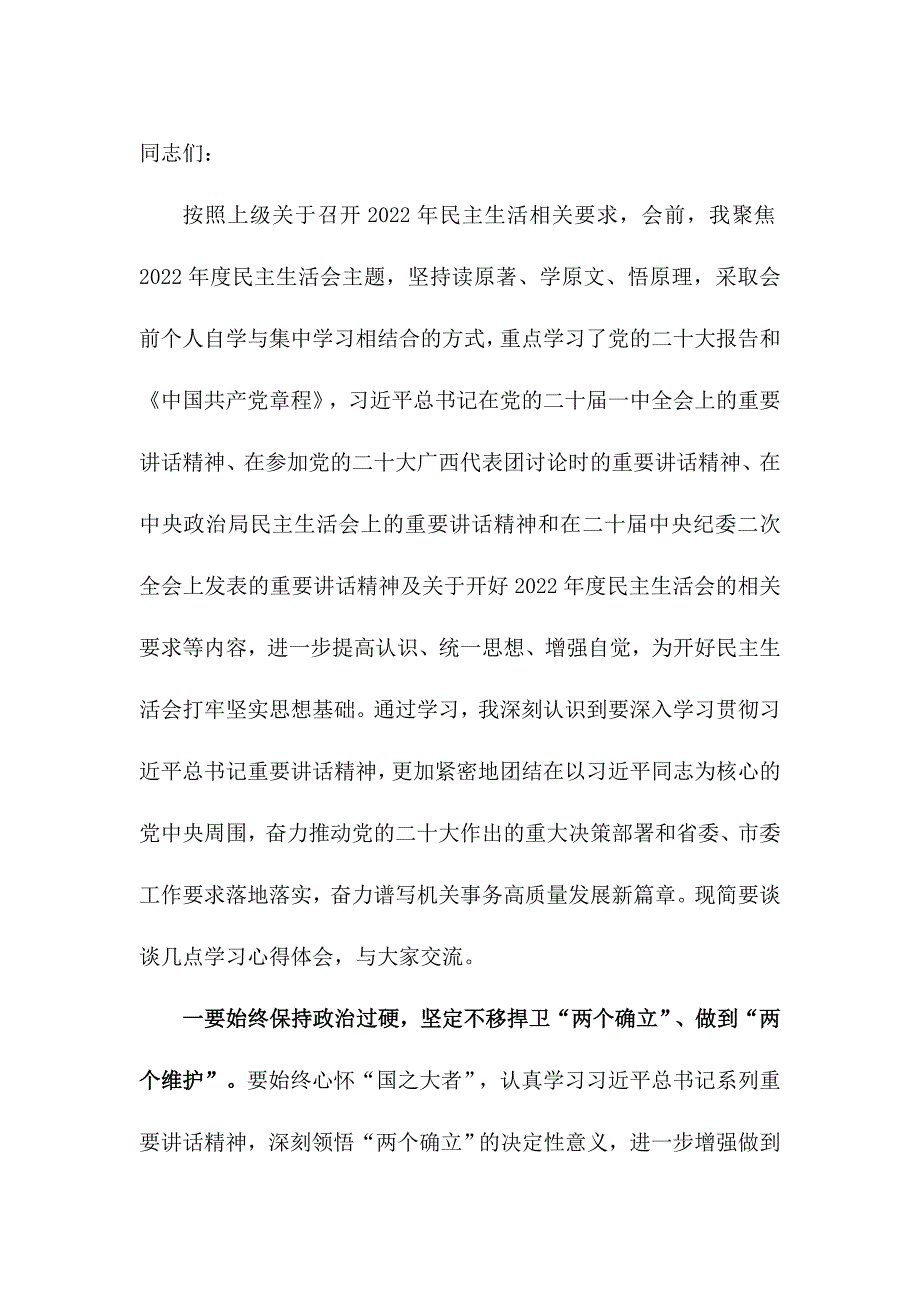 同志们：

按照上级关于召开2022年民主生活相关要求，会前，我聚焦2022年度民主生活会主题，坚持读原著、学原文、悟原理，采取会前个人自学与集中学习相结合的方式，重点学习了党的二十大报告和《中国共产党章程》，习近平总书记在党的二十届一中全会上的重要讲话精神、在参加党的二十大广西代表团讨论时的重要讲话精神、在中央政治局民主生活会上的重要讲话精神和在二十届中央纪委二次全会上发表的重要讲话精神及关于开好2022年度民主生活会的相关要求等内容，进一步提高认识、统一思想、增强自觉，为开好民主生活会打牢坚实思想基础。通过学习，我深刻认识到要深入学习贯彻习近平总书记重要讲话精神，更加紧密地团结在以习近平同志为核心的党中央周围，奋力推动党的二十大作出的重大决策部署和省委、市委工作要求落地落实，奋力谱写机关事务高质量发展新篇章。现简要谈谈几点学习心得体会，与大家交流。

一要始终保持政治过硬，坚定不移捍卫“两个确立”、做到“两个维护”。要始终心怀“国之大者”，认真学习习近平总书记系列重要讲话精神，深刻领悟“两个确立”的决定性意义，进一步增强做到